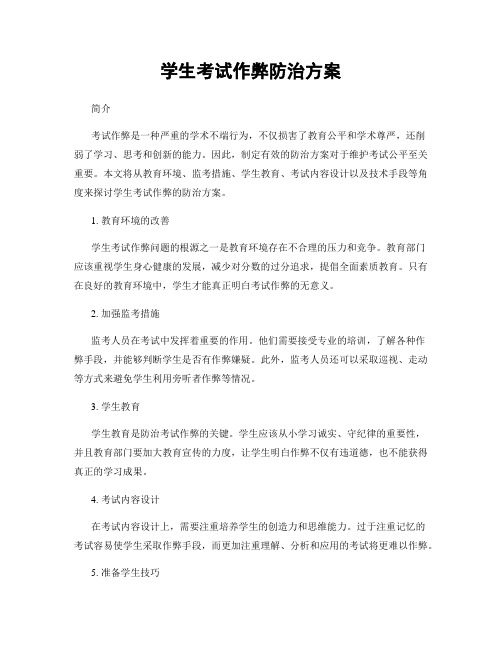 学生考试作弊防治方案

简介

考试作弊是一种严重的学术不端行为，不仅损害了教育公平和学术尊严，还削弱了学习、思考和创新的能力。因此，制定有效的防治方案对于维护考试公平至关重要。本文将从教育环境、监考措施、学生教育、考试内容设计以及技术手段等角度来探讨学生考试作弊的防治方案。

1. 教育环境的改善

学生考试作弊问题的根源之一是教育环境存在不合理的压力和竞争。教育部门应该重视学生身心健康的发展，减少对分数的过分追求，提倡全面素质教育。只有在良好的教育环境中，学生才能真正明白考试作弊的无意义。

2. 加强监考措施

监考人员在考试中发挥着重要的作用。他们需要接受专业的培训，了解各种作弊手段，并能够判断学生是否有作弊嫌疑。此外，监考人员还可以采取巡视、走动等方式来避免学生利用旁听者作弊等情况。

3. 学生教育

学生教育是防治考试作弊的关键。学生应该从小学习诚实、守纪律的重要性，并且教育部门要加大教育宣传的力度，让学生明白作弊不仅有违道德，也不能获得真正的学习成果。

4. 考试内容设计

在考试内容设计上，需要注重培养学生的创造力和思维能力。过于注重记忆的考试容易使学生采取作弊手段，而更加注重理解、分析和应用的考试将更难以作弊。

5. 准备学生技巧